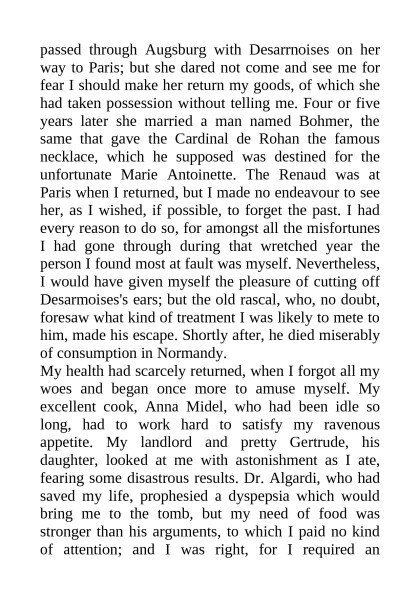 passed through Augsburg with Desarrnoises on her way to Paris; but she dared not come and see me for fear I should make her return my goods, of which she had taken possession without telling me. Four or five years later she married a man named Bohmer, the same that gave the Cardinal de Rohan the famous necklace, which he supposed was destined for the unfortunate Marie Antoinette. The Renaud was at Paris when I returned, but I made no endeavour to see her, as I wished, if possible, to forget the past. I had every reason to do so, for amongst all the misfortunes I had gone through during that wretched year the person I found most at fault was myself. Nevertheless, I would have given myself the pleasure of cutting off Desarmoises's ears; but the old rascal, who, no doubt, foresaw what kind of treatment I was likely to mete to him, made his escape. Shortly after, he died miserably of consumption in Normandy.
My health had scarcely returned, when I forgot all my woes and began once more to amuse myself. My excellent cook, Anna Midel, who had been idle so long, had to work hard to satisfy my ravenous appetite. My landlord and pretty Gertrude, his daughter, looked at me with astonishment as I ate, fearing some disastrous results. Dr. Algardi, who had saved my life, prophesied a dyspepsia which would bring me to the tomb, but my need of food was stronger than his arguments, to which I paid no kind of attention; and I was right, for I required an